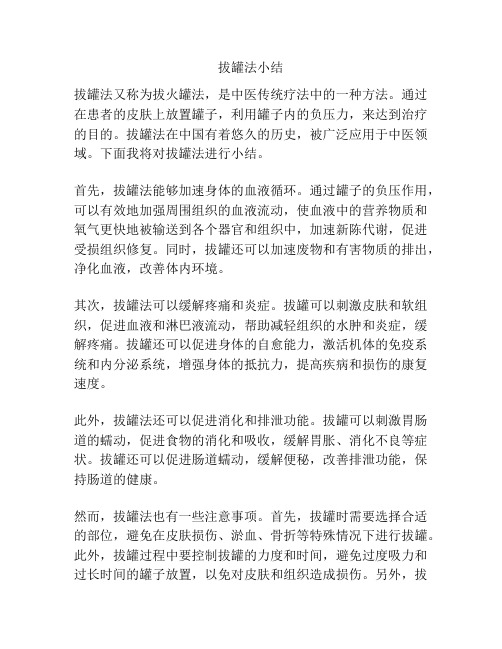 拔罐法小结

拔罐法又称为拔火罐法，是中医传统疗法中的一种方法。通过在患者的皮肤上放置罐子，利用罐子内的负压力，来达到治疗的目的。拔罐法在中国有着悠久的历史，被广泛应用于中医领域。下面我将对拔罐法进行小结。

首先，拔罐法能够加速身体的血液循环。通过罐子的负压作用，可以有效地加强周围组织的血液流动，使血液中的营养物质和氧气更快地被输送到各个器官和组织中，加速新陈代谢，促进受损组织修复。同时，拔罐还可以加速废物和有害物质的排出，净化血液，改善体内环境。

其次，拔罐法可以缓解疼痛和炎症。拔罐可以刺激皮肤和软组织，促进血液和淋巴液流动，帮助减轻组织的水肿和炎症，缓解疼痛。拔罐还可以促进身体的自愈能力，激活机体的免疫系统和内分泌系统，增强身体的抵抗力，提高疾病和损伤的康复速度。

此外，拔罐法还可以促进消化和排泄功能。拔罐可以刺激胃肠道的蠕动，促进食物的消化和吸收，缓解胃胀、消化不良等症状。拔罐还可以促进肠道蠕动，缓解便秘，改善排泄功能，保持肠道的健康。

然而，拔罐法也有一些注意事项。首先，拔罐时需要选择合适的部位，避免在皮肤损伤、淤血、骨折等特殊情况下进行拔罐。此外，拔罐过程中要控制拔罐的力度和时间，避免过度吸力和过长时间的罐子放置，以免对皮肤和组织造成损伤。另外，拔